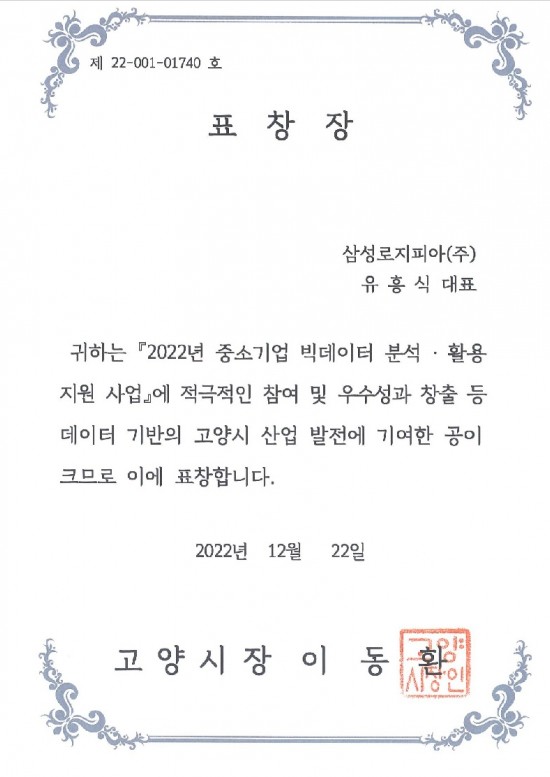 제 22-001-01740 호

표 창 장

삼성로지피아(주)
유 홍 식 대표

귀하는 『2022년 중소기업 빅데이터 분석 · 활용 지원 사업』에 적극적인 참여 및 우수성과 창출 등 데이터 기반의 고양시 산업 발전에 기여한 공이 크므로 이에 표창합니다.

2022년 12월 22일

고 양 시 장 이 동 환

고양시장인